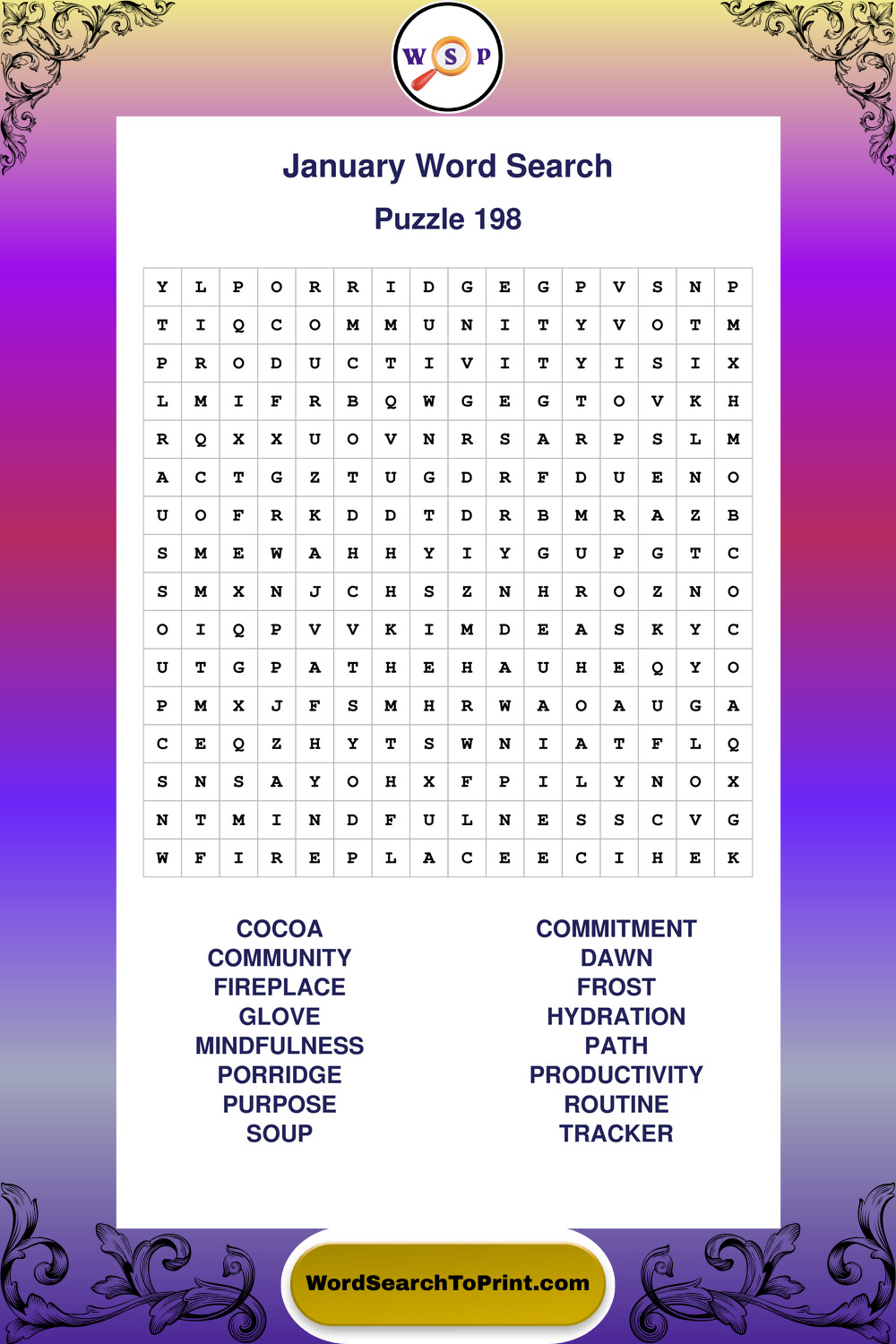 W S P

January Word Search

Puzzle 198

| Y | L | P | O | R | R | I | D | G | E | G | P | V | S | N | P |
|---|---|---|---|---|---|---|---|---|---|---|---|---|---|---|---|
| T | I | Q | C | O | M | M | U | N | I | T | Y | V | O | T | M |
| P | R | O | D | U | C | T | I | V | I | T | Y | I | S | I | X |
| L | M | I | F | R | B | Q | W | G | E | G | T | O | V | K | H |
| R | Q | X | X | U | O | V | N | R | S | A | R | P | S | L | M |
| A | C | T | G | Z | T | U | G | D | R | F | D | U | E | N | O |
| U | O | F | R | K | D | D | T | D | R | B | M | R | A | Z | B |
| S | M | E | W | A | H | H | Y | I | Y | G | U | P | G | T | C |
| S | M | X | N | J | C | H | S | Z | N | H | R | O | Z | N | O |
| O | I | Q | P | V | V | K | I | M | D | E | A | S | K | Y | C |
| U | T | G | P | A | T | H | E | H | A | U | H | E | Q | Y | O |
| P | M | X | J | F | S | M | H | R | W | A | O | A | U | G | A |
| C | E | Q | Z | H | Y | T | S | W | N | I | A | T | F | L | Q |
| S | N | S | A | Y | O | H | X | F | P | I | L | Y | N | O | X |
| N | T | M | I | N | D | F | U | L | N | E | S | S | C | V | G |
| W | F | I | R | E | P | L | A | C | E | E | C | I | H | E | K |

COCOA
COMMUNITY
FIREPLACE
GLOVE
MINDFULNESS
PORRIDGE
PURPOSE
SOUP

COMMITMENT
DAWN
FROST
HYDRATION
PATH
PRODUCTIVITY
ROUTINE
TRACKER

WordSearchToPrint.com